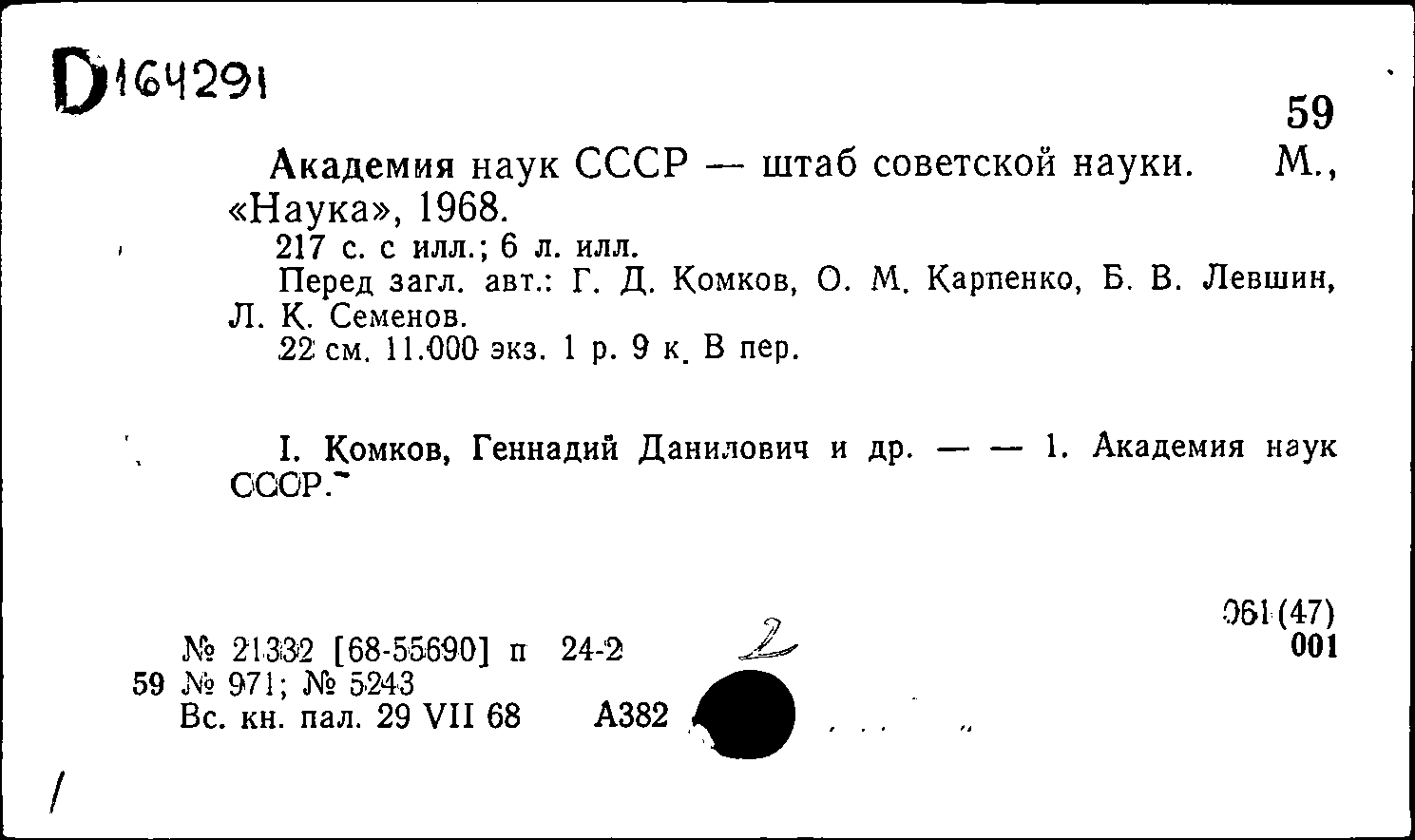 D164291

59

Академия наук СССР — штаб советской науки. М., «Наука», 1968.

217 с. с илл.; 6 л. илл.

Перед загл. авт.: Г. Д. Комков, О. М. Карпенко, Б. В. Левшин, Л. К. Семенов.

22 см. 11.000 экз. 1 р. 9 к. В пер.

I. Комков, Геннадий Данилович и др. — — 1. Академия наук СССР.

061(47)
001

№ 21332 [68-55690] п 24-2
2
59 № 971; № 5243
Вс. кн. пал. 29 VII 68 А382